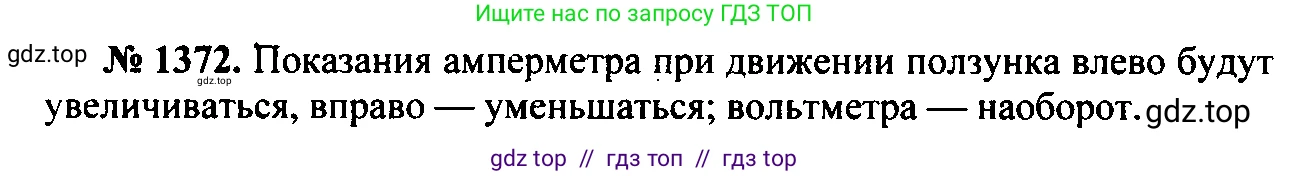 Ищите нас по запросу ГДЗ ТОП

gdz.top № 1372. Показания амперметра при движении ползунка влево будут увеличиваться, вправо — уменьшаться; вольтметра — наоборот. gdz.top

gdz.top

gdz top // гдз топ // гдз top